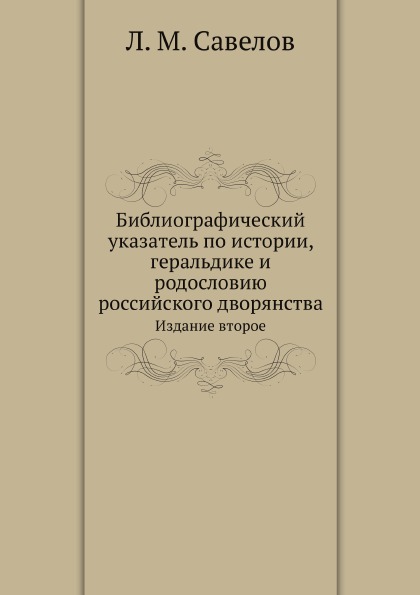 Л. М. Савелов

Библиографический указатель по истории, геральдике и родословию российского дворянства

Издание второе